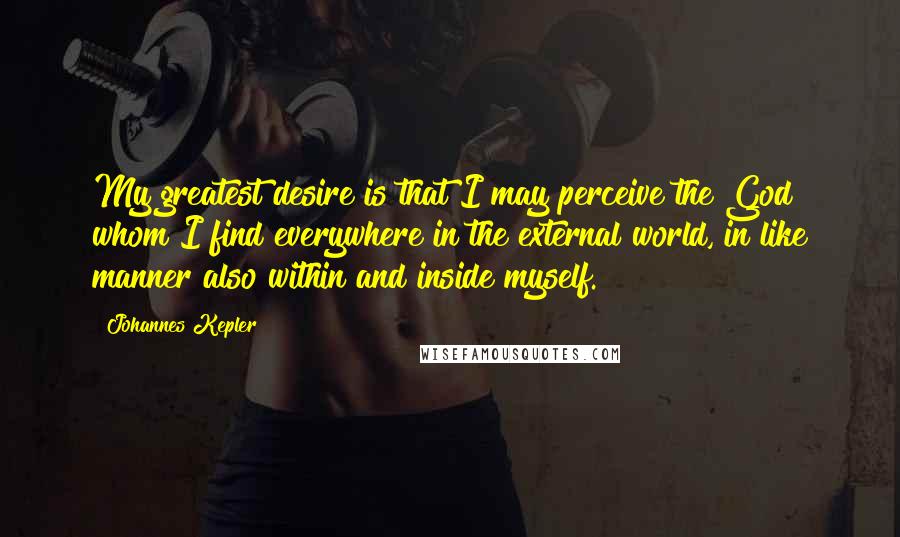 My greatest desire is that I may perceive the God whom I find everywhere in the external world, in like manner also within and inside myself.

Johannes Kepler

WISEFAMOUSQUOTES.COM